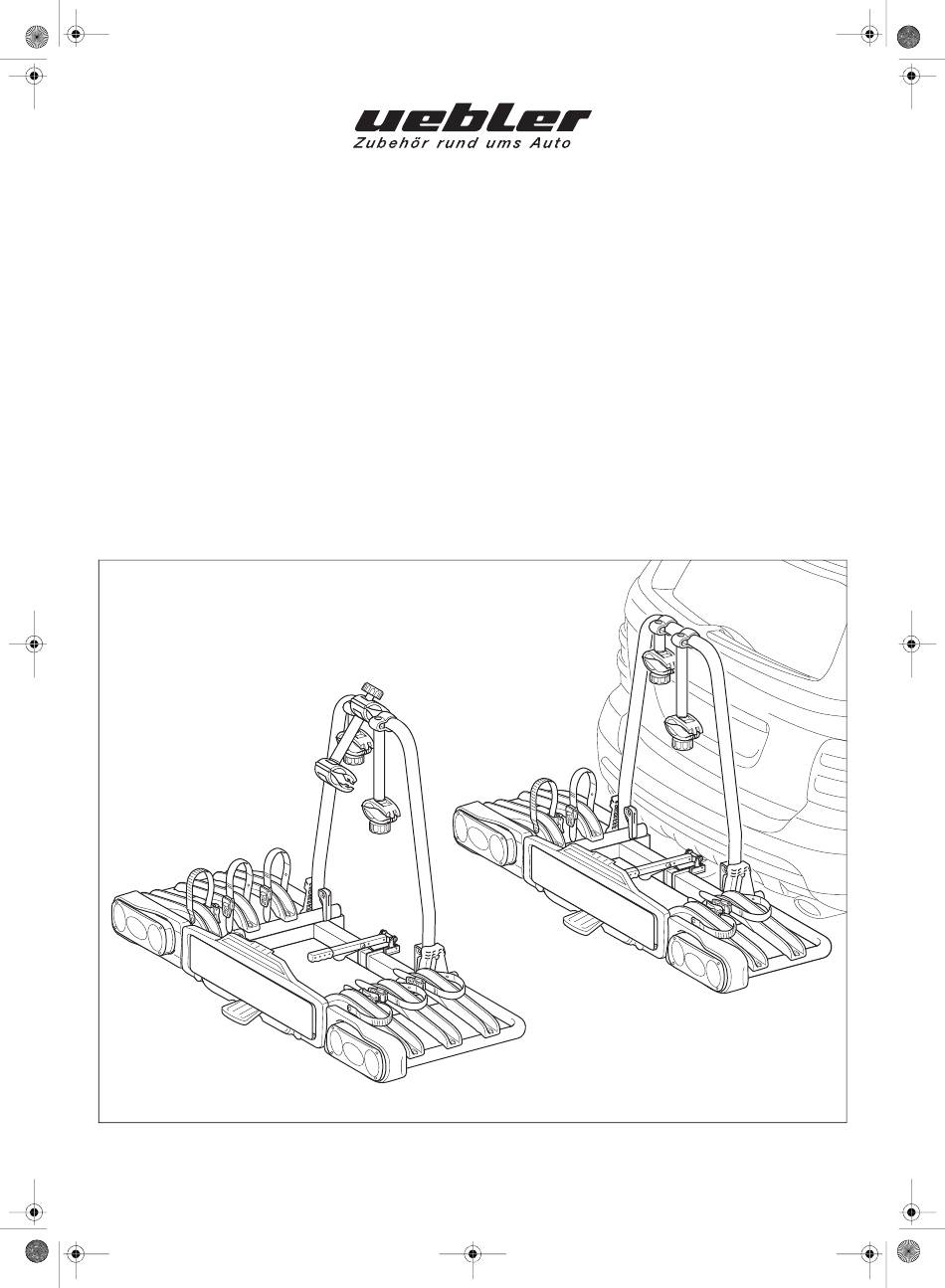 uebler
Zubehör rund ums Auto